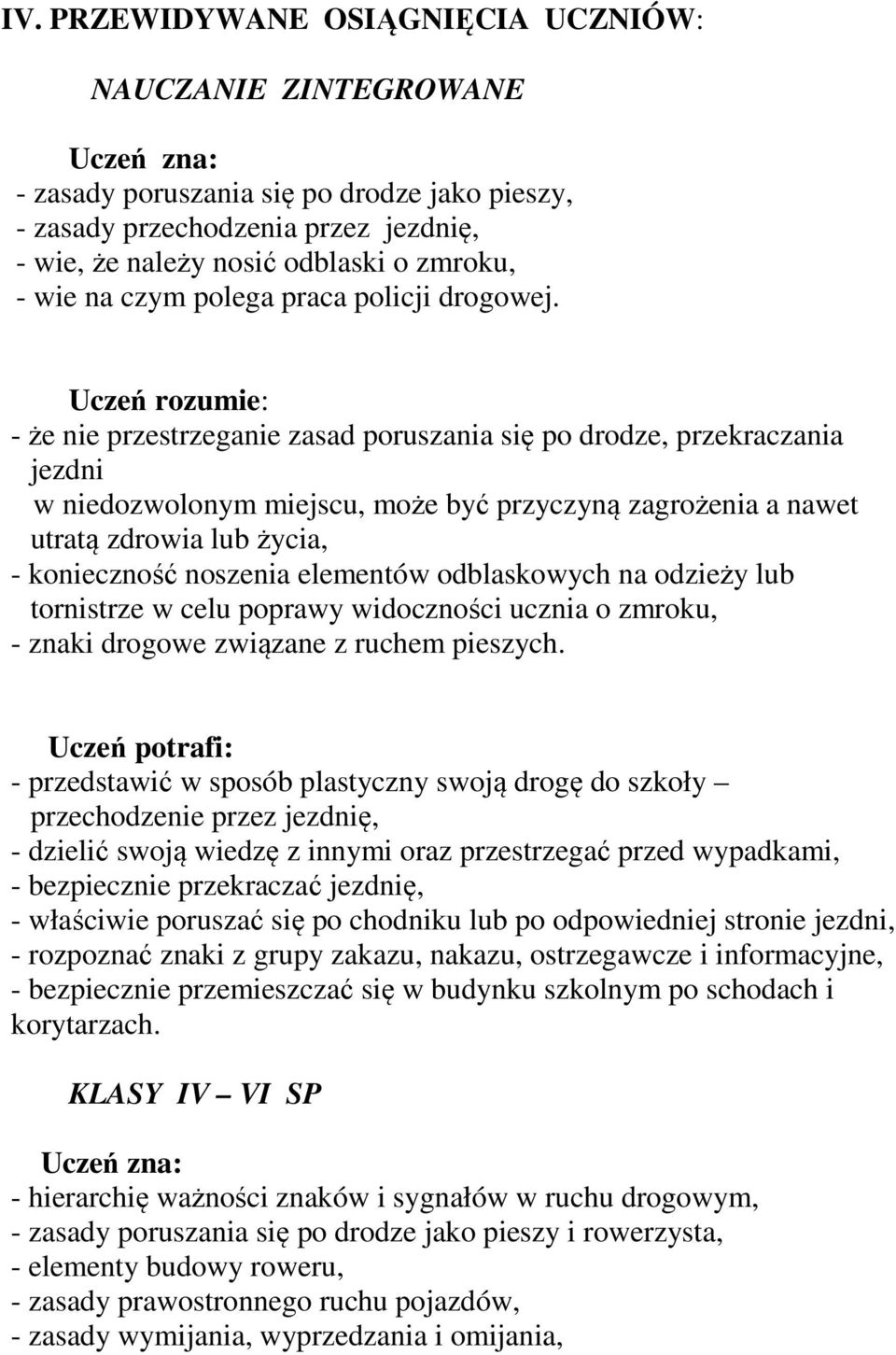 IV. PRZEWIDYWANE OSIĄGNIĘCIA UCZNIÓW:

NAUCZANIE ZINTEGROWANE

Uczeń zna:
- zasady poruszania się po drodze jako pieszy,
- zasady przechodzenia przez jezdnię,
- wie, że należy nosić odblaski o zmroku,
- wie na czym polega praca policji drogowej.

Uczeń rozumie:
- że nie przestrzeganie zasad poruszania się po drodze, przekraczania jezdni w niedozwolonym miejscu, może być przyczyną zagrożenia a nawet utratą zdrowia lub życia,
- konieczność noszenia elementów odblaskowych na odzieży lub tornistrze w celu poprawy widoczności ucznia o zmroku,
- znaki drogowe związane z ruchem pieszych.

Uczeń potrafi:
- przedstawić w sposób plastyczny swoją drogę do szkoły – przechodzenie przez jezdnię,
- dzielić swoją wiedzę z innymi oraz przestrzegać przed wypadkami,
- bezpiecznie przekraczać jezdnię,
- właściwie poruszać się po chodniku lub po odpowiedniej stronie jezdni,
- rozpoznać znaki z grupy zakazu, nakazu, ostrzegawcze i informacyjne,
- bezpiecznie przemieszczać się w budynku szkolnym po schodach i korytarzach.

KLASY IV – VI SP

Uczeń zna:
- hierarchię ważności znaków i sygnałów w ruchu drogowym,
- zasady poruszania się po drodze jako pieszy i rowerzysta,
- elementy budowy roweru,
- zasady prawostronnego ruchu pojazdów,
- zasady wymijania, wyprzedzania i omijania,